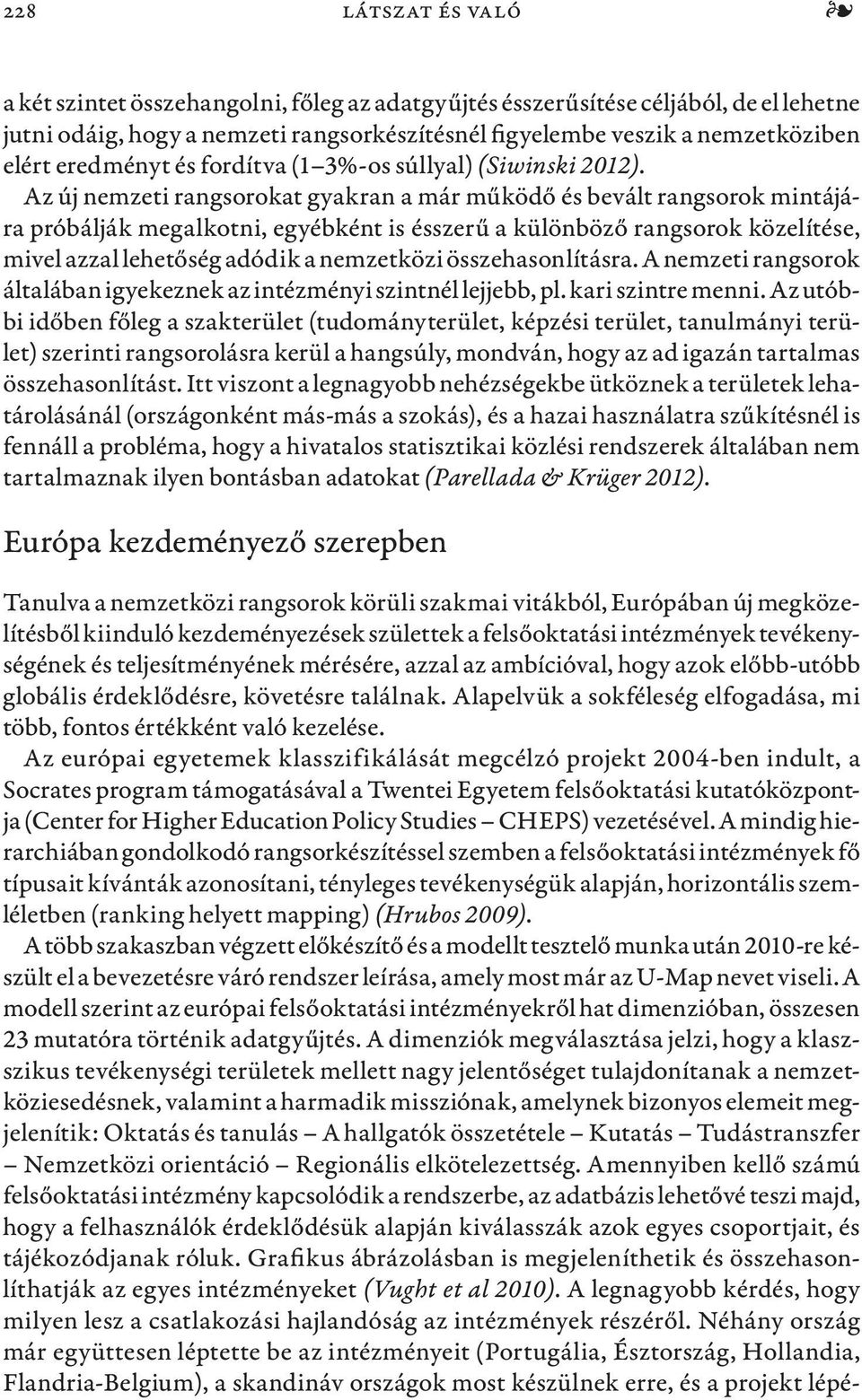 228 LÁTSZAT ÉS VALÓ ❧

a két szintet összehangolni, főleg az adatgyűjtés ésszerűsítése céljából, de el lehetne jutni odáig, hogy a nemzeti rangsorkészítésnél figyelembe veszik a nemzetköziben elért eredményt és fordítva (1–3%-os súllyal) (Siwinski 2012).

Az új nemzeti rangsorokat gyakran a már működő és bevált rangsorok mintájára próbálják megalkotni, egyébként is ésszerű a különböző rangsorok közelítése, mivel azzal lehetőség adódik a nemzetközi összehasonlításra. A nemzeti rangsorok általában igyekeznek az intézményi szintnél lejjebb, pl. kari szintre menni. Az utóbbi időben főleg a szakterület (tudományterület, képzési terület, tanulmányi terület) szerinti rangsorolásra kerül a hangsúly, mondván, hogy az ad igazán tartalmas összehasonlítást. Itt viszont a legnagyobb nehézségekbe ütköznek a területek lehatárolásánál (országonként más-más a szokás), és a hazai használatra szűkítésnél is fennáll a probléma, hogy a hivatalos statisztikai közlési rendszerek általában nem tartalmaznak ilyen bontásban adatokat (Parellada & Krüger 2012).

Európa kezdeményező szerepben

Tanulva a nemzetközi rangsorok körüli szakmai vitákból, Európában új megközelítésből kiinduló kezdeményezések születtek a felsőoktatási intézmények tevékenységének és teljesítményének mérésére, azzal az ambícióval, hogy azok előbb-utóbb globális érdeklődésre, követésre találnak. Alapelvük a sokféleség elfogadása, mi több, fontos értékként való kezelése.

Az európai egyetemek klasszifikálását megcélzó projekt 2004-ben indult, a Socrates program támogatásával a Twentei Egyetem felsőoktatási kutatóközpontja (Center for Higher Education Policy Studies – CHEPS) vezetésével. A mindig hierarchiában gondolkodó rangsorkészítéssel szemben a felsőoktatási intézmények fő típusait kívánták azonosítani, tényleges tevékenységük alapján, horizontális szemléletben (ranking helyett mapping) (Hrubos 2009).

A több szakaszban végzett előkészítő és a modellt tesztelő munka után 2010-re készült el a bevezetésre váró rendszer leírása, amely most már az U-Map nevet viseli. A modell szerint az európai felsőoktatási intézményekről hat dimenzióban, összesen 23 mutatóra történik adatgyűjtés. A dimenziók megválasztása jelzi, hogy a klasszikus tevékenységi területek mellett nagy jelentőséget tulajdonítanak a nemzetköziesedésnek, valamint a harmadik missziónak, amelynek bizonyos elemeit megjelenítik: Oktatás és tanulás – A hallgatók összetétele – Kutatás – Tudástranszfer – Nemzetközi orientáció – Regionális elkötelezettség. Amennyiben kellő számú felsőoktatási intézmény kapcsolódik a rendszerbe, az adatbázis lehetővé teszi majd, hogy a felhasználók érdeklődésük alapján kiválasszák azok egyes csoportjait, és tájékozódjanak róluk. Grafikus ábrázolásban is megjeleníthetik és összehasonlíthatják az egyes intézményeket (Vught et al 2010). A legnagyobb kérdés, hogy milyen lesz a csatlakozási hajlandóság az intézmények részéről. Néhány ország már együttesen léptette be az intézményeit (Portugália, Észtország, Hollandia, Flandria-Belgium), a skandináv országok most készülnek erre, és a projekt lépé-